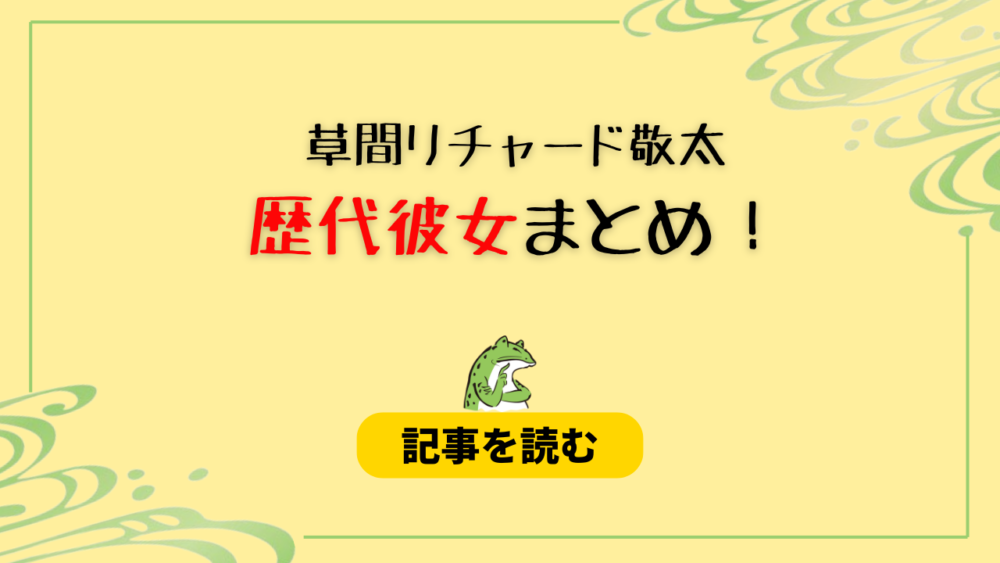 草間リチャード敬太

歴代彼女まとめ！

記事を読む